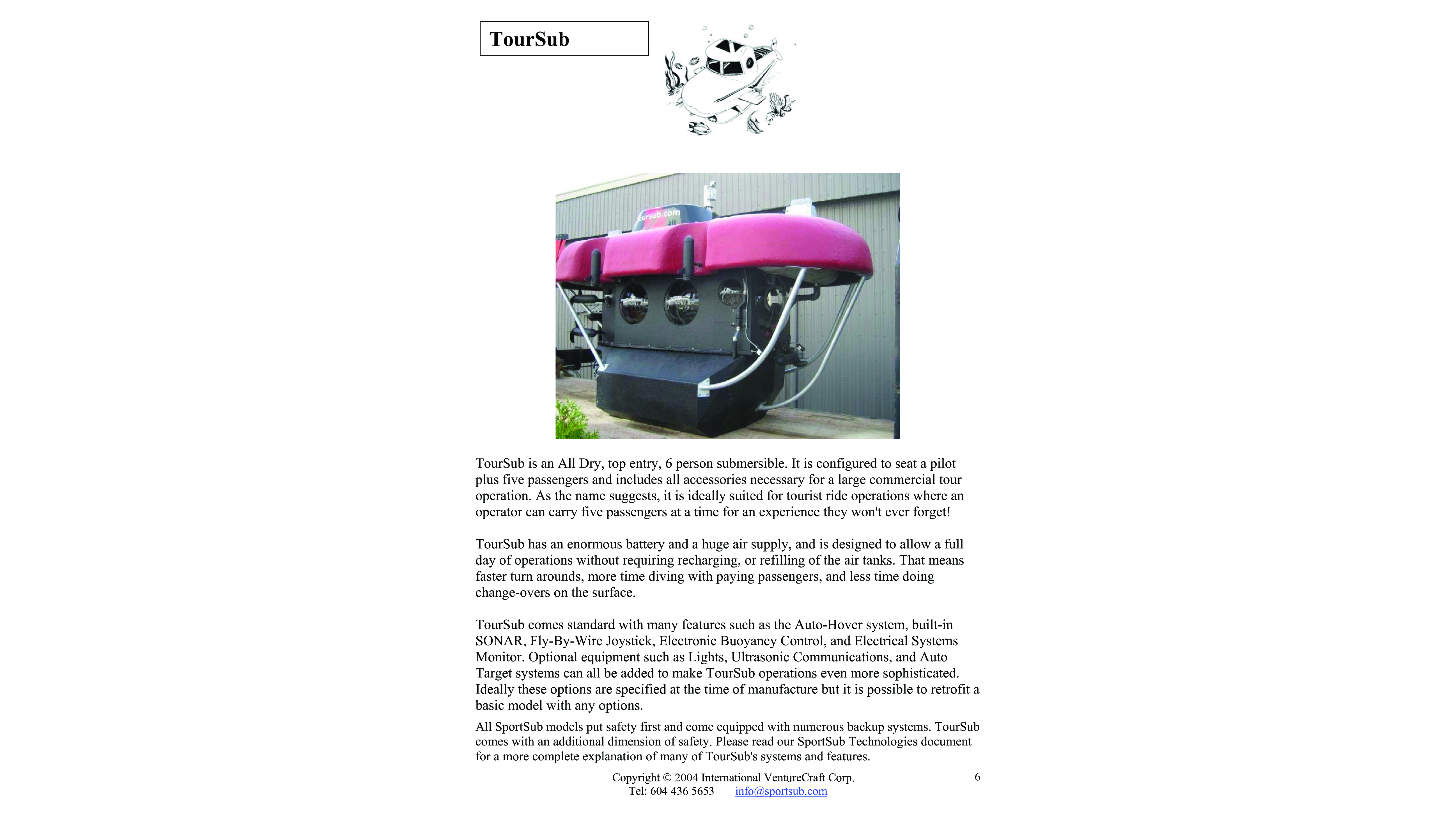 TourSub

oursub.com

TourSub is an All Dry, top entry, 6 person submersible. It is configured to seat a pilot plus five passengers and includes all accessories necessary for a large commercial tour operation. As the name suggests, it is ideally suited for tourist ride operations where an operator can carry five passengers at a time for an experience they won't ever forget!

TourSub has an enormous battery and a huge air supply, and is designed to allow a full day of operations without requiring recharging, or refilling of the air tanks. That means faster turn arounds, more time diving with paying passengers, and less time doing change-overs on the surface.

TourSub comes standard with many features such as the Auto-Hover system, built-in SONAR, Fly-By-Wire Joystick, Electronic Buoyancy Control, and Electrical Systems Monitor. Optional equipment such as Lights, Ultrasonic Communications, and Auto Target systems can all be added to make TourSub operations even more sophisticated. Ideally these options are specified at the time of manufacture but it is possible to retrofit a basic model with any options.

All SportSub models put safety first and come equipped with numerous backup systems. TourSub comes with an additional dimension of safety. Please read our SportSub Technologies document for a more complete explanation of many of TourSub's systems and features.

Copyright © 2004 International VentureCraft Corp.
Tel: 604 436 5653 info@sportsub.com

6